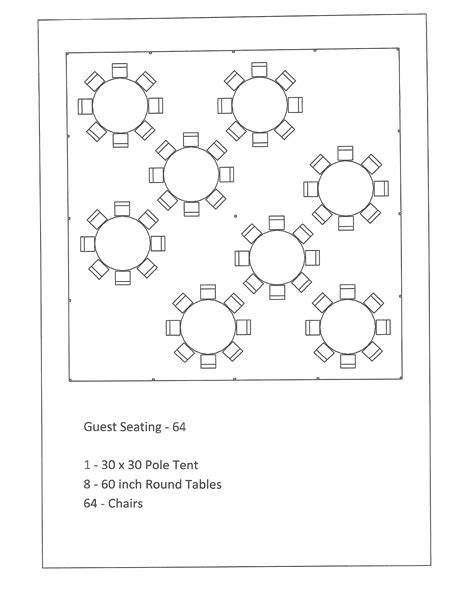 Guest Seating - 64

1 - 30 x 30 Pole Tent
8 - 60 inch Round Tables
64 - Chairs